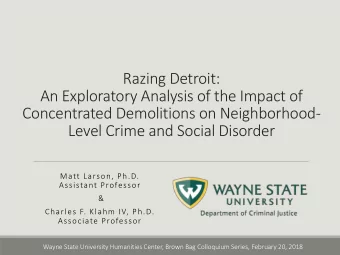 Razing Detroit:
An Exploratory Analysis of the Impact of Concentrated Demolitions on Neighborhood-Level Crime and Social Disorder

Matt Larson, Ph.D.
Assistant Professor
&
Charles F. Klahm IV, Ph.D.
Associate Professor

W

WAYNE STATE
UNIVERSITY
Department of Criminal Justice

Wayne State University Humanities Center, Brown Bag Colloquium Series, February 20, 2018